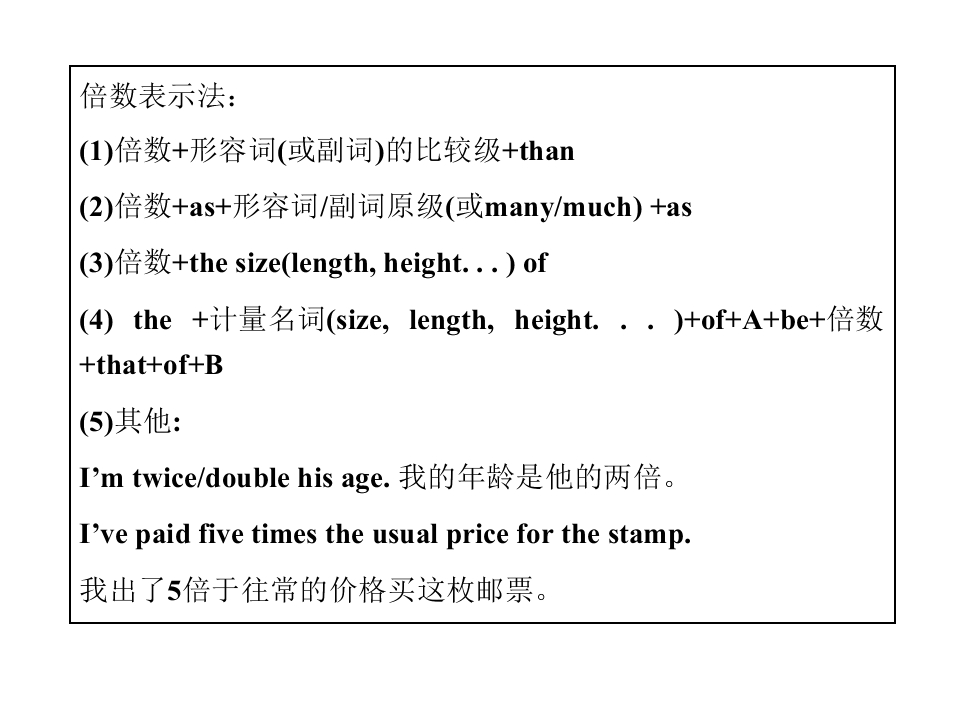 倍数表示法：

(1)倍数+形容词(或副词)的比较级+than

(2)倍数+as+形容词/副词原级(或many/much) +as

(3)倍数+the size(length, height. . . ) of

(4) the +计量名词(size, length, height. . . )+of+A+be+倍数+that+of+B

(5)其他:

I'm twice/double his age. 我的年龄是他的两倍。

I've paid five times the usual price for the stamp.

我出了5倍于往常的价格买这枚邮票。